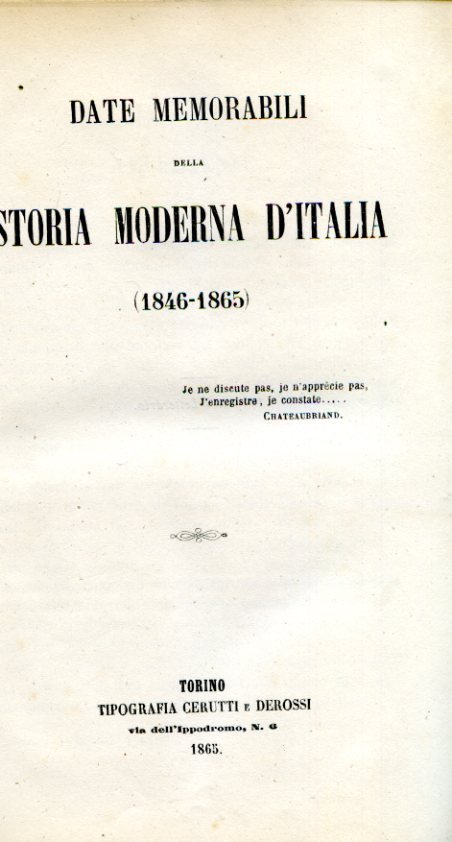 DATE MEMORABILI

DELLA

STORIA MODERNA D'ITALIA

(1846-1865)

Je ne discute pas, je n'apprécie pas,
J'enregistre, je constate.....
CHATEAUBRIAND.

TORINO
TIPOGRAFIA CERUTTI E DEROSSI
via dell'Ippodromo, N. 6
1865.